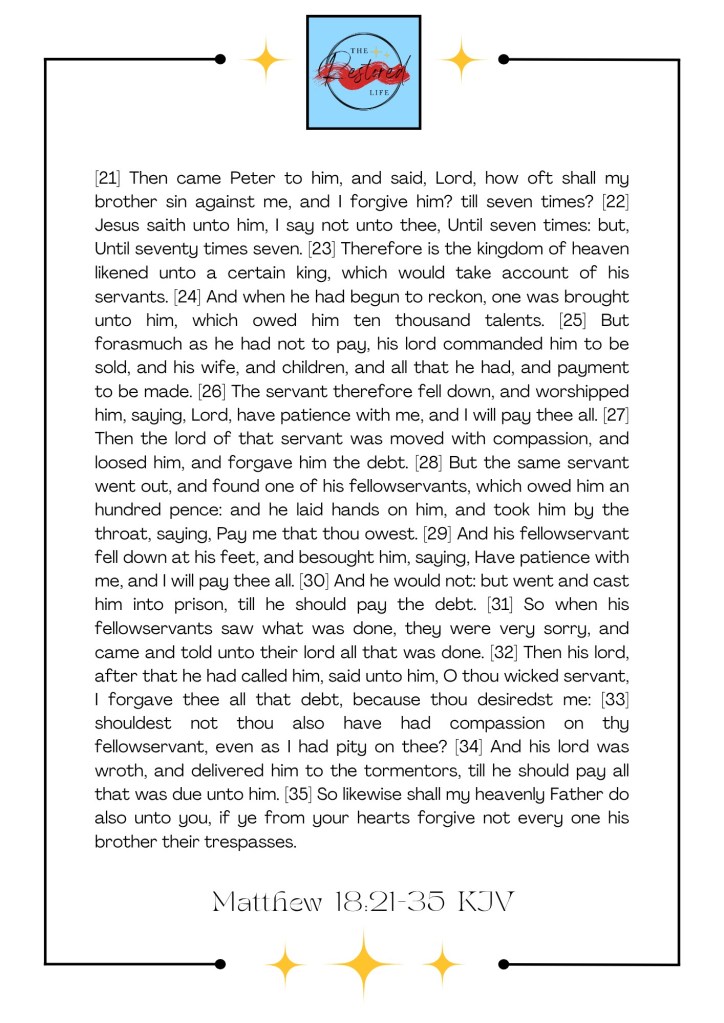 THE Restored LIFE

[21] Then came Peter to him, and said, Lord, how oft shall my brother sin against me, and I forgive him? till seven times? [22] Jesus saith unto him, I say not unto thee, Until seven times: but, Until seventy times seven. [23] Therefore is the kingdom of heaven likened unto a certain king, which would take account of his servants. [24] And when he had begun to reckon, one was brought unto him, which owed him ten thousand talents. [25] But forasmuch as he had not to pay, his lord commanded him to be sold, and his wife, and children, and all that he had, and payment to be made. [26] The servant therefore fell down, and worshipped him, saying, Lord, have patience with me, and I will pay thee all. [27] Then the lord of that servant was moved with compassion, and loosed him, and forgave him the debt. [28] But the same servant went out, and found one of his fellowservants, which owed him an hundred pence: and he laid hands on him, and took him by the throat, saying, Pay me that thou owest. [29] And his fellowservant fell down at his feet, and besought him, saying, Have patience with me, and I will pay thee all. [30] And he would not: but went and cast him into prison, till he should pay the debt. [31] So when his fellowservants saw what was done, they were very sorry, and came and told unto their lord all that was done. [32] Then his lord, after that he had called him, said unto him, O thou wicked servant, I forgave thee all that debt, because thou desiredst me: [33] shouldest not thou also have had compassion on thy fellowservant, even as I had pity on thee? [34] And his lord was wroth, and delivered him to the tormentors, till he should pay all that was due unto him. [35] So likewise shall my heavenly Father do also unto you, if ye from your hearts forgive not every one his brother their trespasses.

Matthew 18:21-35 KJV